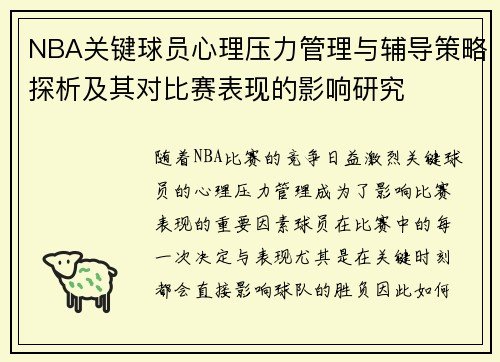 NBA关键球员心理压力管理与辅导策略探析及其对比赛表现的影响研究

随着NBA比赛的竞争日益激烈关键球员的心理压力管理成为了影响比赛表现的重要因素球员在比赛中的每一次决定与表现尤其是在关键时刻都会直接影响球队的胜负因此如何